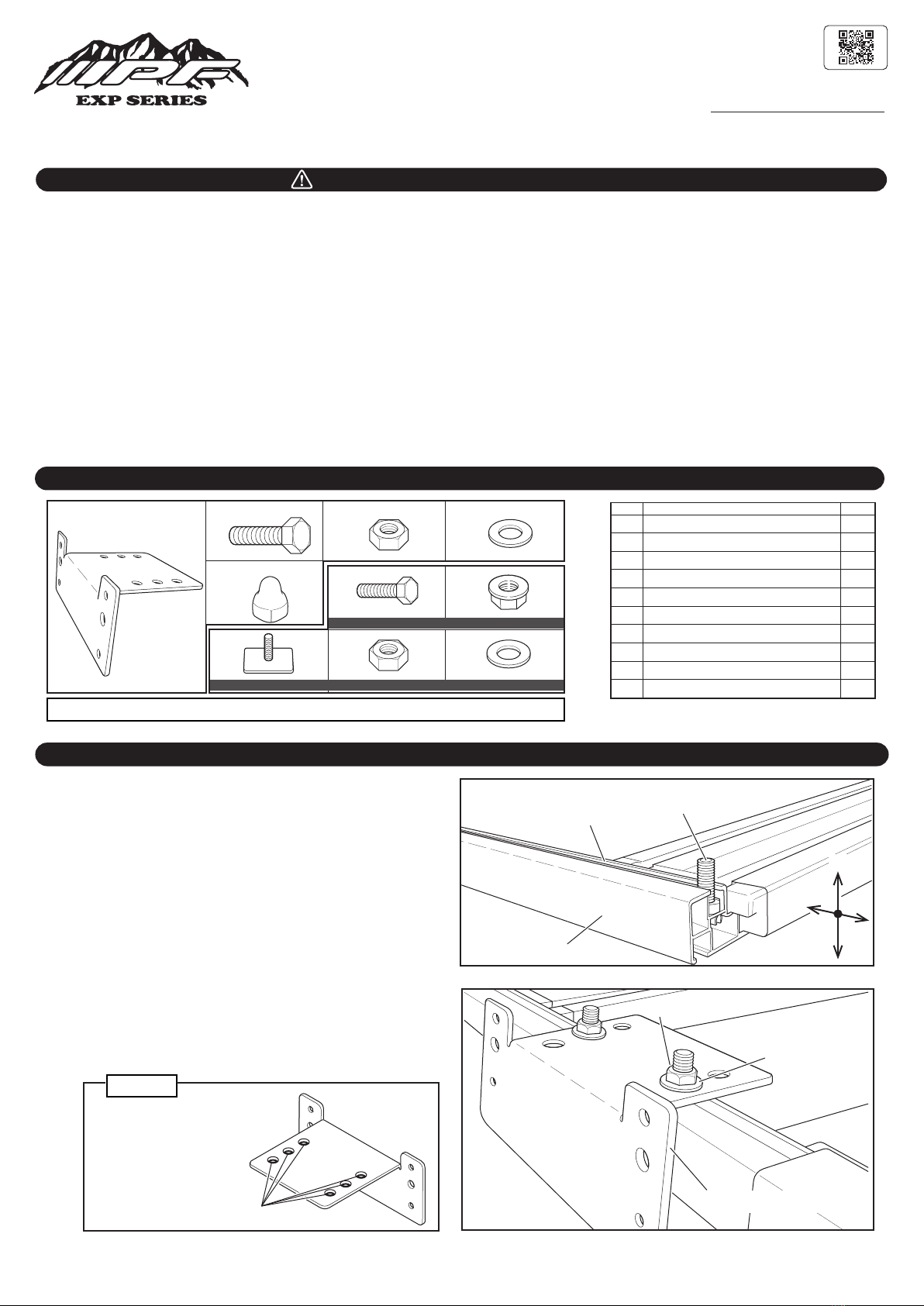 IPF
EXP SERIES